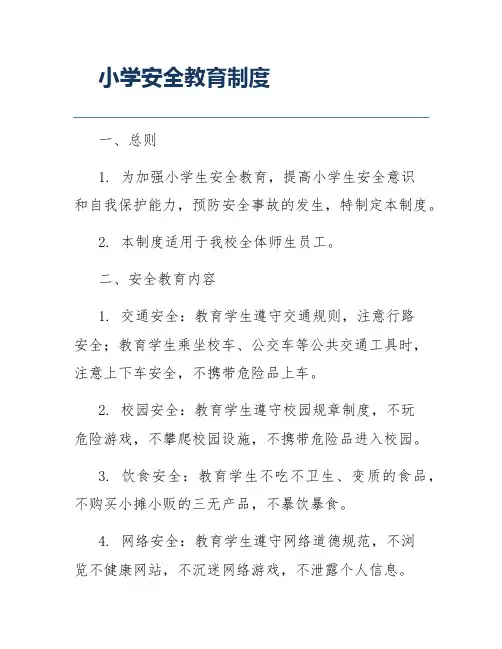 小学安全教育制度

一、总则

1. 为加强小学生安全教育，提高小学生安全意识和自我保护能力，预防安全事故的发生，特制定本制度。

2. 本制度适用于我校全体师生员工。

二、安全教育内容

1. 交通安全：教育学生遵守交通规则，注意行路安全；教育学生乘坐校车、公交车等公共交通工具时，注意上下车安全，不携带危险品上车。

2. 校园安全：教育学生遵守校园规章制度，不玩危险游戏，不攀爬校园设施，不携带危险品进入校园。

3. 饮食安全：教育学生不吃不卫生、变质的食品，不购买小摊小贩的三无产品，不暴饮暴食。

4. 网络安全：教育学生遵守网络道德规范，不浏览不健康网站，不沉迷网络游戏，不泄露个人信息。